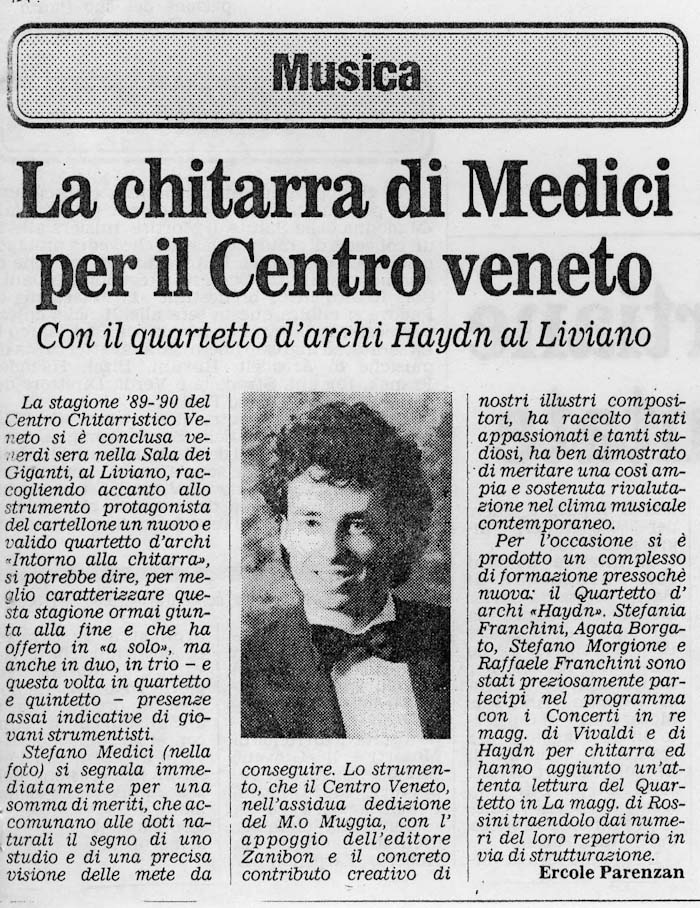 Musica

La chitarra di Medici per il Centro veneto

Con il quartetto d'archi Haydn al Liviano

La stagione '89-'90 del Centro Chitarristico Veneto si è conclusa venerdì sera nella Sala dei Giganti, al Liviano, raccogliendo accanto allo strumento protagonista del cartellone un nuovo e valido quartetto d'archi «Intorno alla chitarra», si potrebbe dire, per meglio caratterizzare questa stagione ormai giunta alla fine e che ha offerto in «a solo», ma anche in duo, in trio – e questa volta in quartetto e quintetto – presenze assai indicative di giovani strumentisti.

Stefano Medici (nella foto) si segnala immediatamente per una somma di meriti, che accomunano alle doti naturali il segno di uno studio e di una precisa visione delle mete da conseguire. Lo strumento, che il Centro Veneto, nell'assidua dedizione del M.o Muggia, con l'appoggio dell'editore Zanibon e il concreto contributo creativo di nostri illustri compositori, ha raccolto tanti appassionati e tanti studiosi, ha ben dimostrato di meritare una così ampia e sostenuta rivalutazione nel clima musicale contemporaneo.

Per l'occasione si è prodotto un complesso di formazione pressochè nuova: il Quartetto d'archi «Haydn». Stefania Franchini, Agata Borgato, Stefano Morgione e Raffaele Franchini sono stati preziosamente partecipi nel programma con i Concerti in re magg. di Vivaldi e di Haydn per chitarra ed hanno aggiunto un'attenta lettura del Quartetto in La magg. di Rossini traendolo dai numeri del loro repertorio in via di strutturazione.

Ercole Parenzan